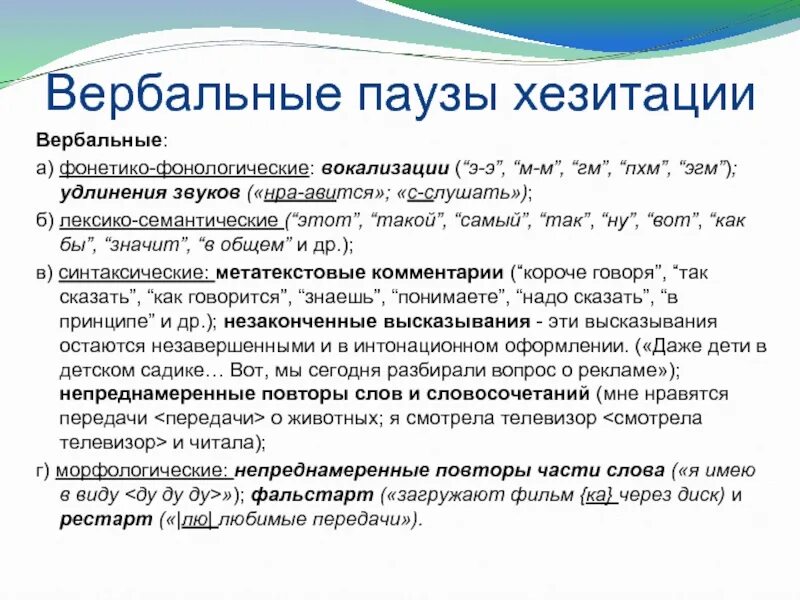 Вербальные паузы хезитации

Вербальные:

а) фонетико-фонологические: вокализации (“э-э”, “м-м”, “гм”, “пхм”, “эгм”); удлинения звуков («нра-авится»; «с-слушать»);

б) лексико-семантические (“этот”, “такой”, “самый”, “так”, “ну”, “вот”, “как бы”, “значит”, “в общем” и др.);

в) синтаксические: метатекстовые комментарии (“короче говоря”, “так сказать”, “как говорится”, “знаешь”, “понимаете”, “надо сказать”, “в принципе” и др.); незаконченные высказывания - эти высказывания остаются незавершенными и в интонационном оформлении. («Даже дети в детском садике… Вот, мы сегодня разбирали вопрос о рекламе»); непреднамеренные повторы слов и словосочетаний (мне нравятся передачи <передачи> о животных; я смотрела телевизор <смотрела телевизор> и читала);

г) морфологические: непреднамеренные повторы части слова («я имею в виду <ду ду ду>»); фальстарт («загружают фильм {ка} через диск) и рестарт («|лю| любимые передачи»).